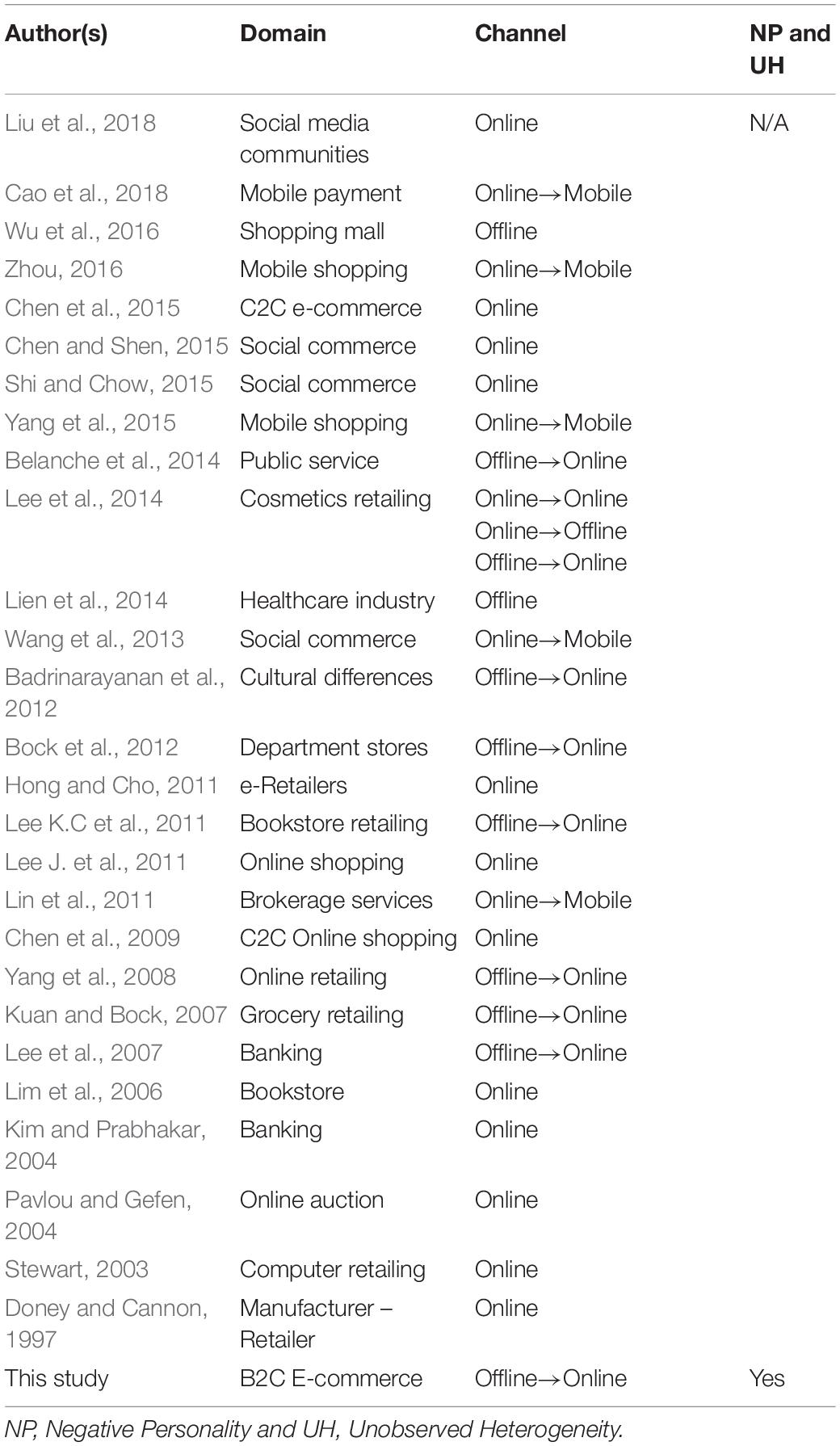 | Author(s) | Domain | Channel | NP and UH |
|---|---|---|---|
| Liu et al., 2018 | Social media communities | Online | N/A |
| Cao et al., 2018 | Mobile payment | Online→Mobile | |
| Wu et al., 2016 | Shopping mall | Offline | |
| Zhou, 2016 | Mobile shopping | Online→Mobile | |
| Chen et al., 2015 | C2C e-commerce | Online | |
| Chen and Shen, 2015 | Social commerce | Online | |
| Shi and Chow, 2015 | Social commerce | Online | |
| Yang et al., 2015 | Mobile shopping | Online→Mobile | |
| Belanche et al., 2014 | Public service | Offline→Online | |
| Lee et al., 2014 | Cosmetics retailing | Online→Online Online→Offline Offline→Online | |
| Lien et al., 2014 | Healthcare industry | Offline | |
| Wang et al., 2013 | Social commerce | Online→Mobile | |
| Badrinarayanan et al., 2012 | Cultural differences | Offline→Online | |
| Bock et al., 2012 | Department stores | Offline→Online | |
| Hong and Cho, 2011 | e-Retailers | Online | |
| Lee K.C et al., 2011 | Bookstore retailing | Offline→Online | |
| Lee J. et al., 2011 | Online shopping | Online | |
| Lin et al., 2011 | Brokerage services | Online→Mobile | |
| Chen et al., 2009 | C2C Online shopping | Online | |
| Yang et al., 2008 | Online retailing | Offline→Online | |
| Kuan and Bock, 2007 | Grocery retailing | Offline→Online | |
| Lee et al., 2007 | Banking | Offline→Online | |
| Lim et al., 2006 | Bookstore | Online | |
| Kim and Prabhakar, 2004 | Banking | Online | |
| Pavlou and Gefen, 2004 | Online auction | Online | |
| Stewart, 2003 | Computer retailing | Online | |
| Doney and Cannon, 1997 | Manufacturer – Retailer | Online | |
| This study | B2C E-commerce | Offline→Online | Yes |

NP, Negative Personality and UH, Unobserved Heterogeneity.